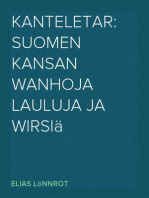 KANTELETAR: SUOMEN KANSAN WANHOJA LAULUJA JA WIRSIä

ELIAS LöNNROT